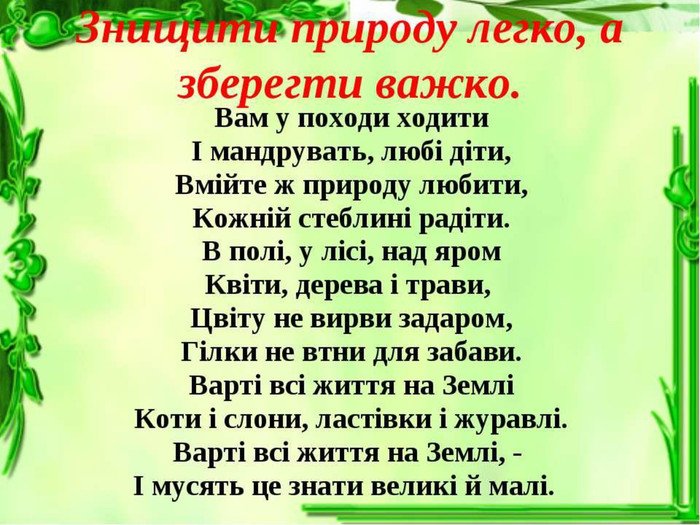 Знищити природу легко, а зберегти важко.

Вам у походи ходити
І мандрувать, любі діти,
Вмійте ж природу любити,
Кожній стеблині радіти.
В полі, у лісі, над яром
Квіти, дерева і трави,
Цвіту не вирви задаром,
Гілки не втни для забави.
Варті всі життя на Землі
Коти і слони, ластівки і журавлі.
Варті всі життя на Землі, -
І мусять це знати великі й малі.